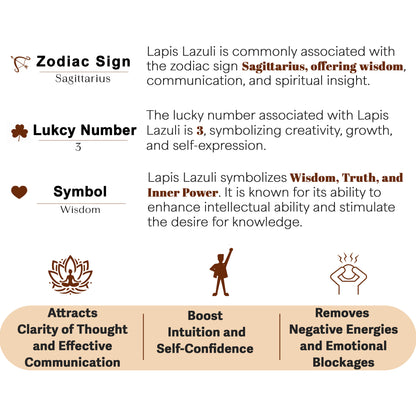 Zodiac Sign
Sagittarius

Lapis Lazuli is commonly associated with the zodiac sign Sagittarius, offering wisdom, communication, and spiritual insight.

Lukcy Number
3

The lucky number associated with Lapis Lazuli is 3, symbolizing creativity, growth, and self-expression.

Symbol
Wisdom

Lapis Lazuli symbolizes Wisdom, Truth, and Inner Power. It is known for its ability to enhance intellectual ability and stimulate the desire for knowledge.

Attracts Clarity of Thought and Effective Communication

Boost Intuition and Self-Confidence

Removes Negative Energies and Emotional Blockages